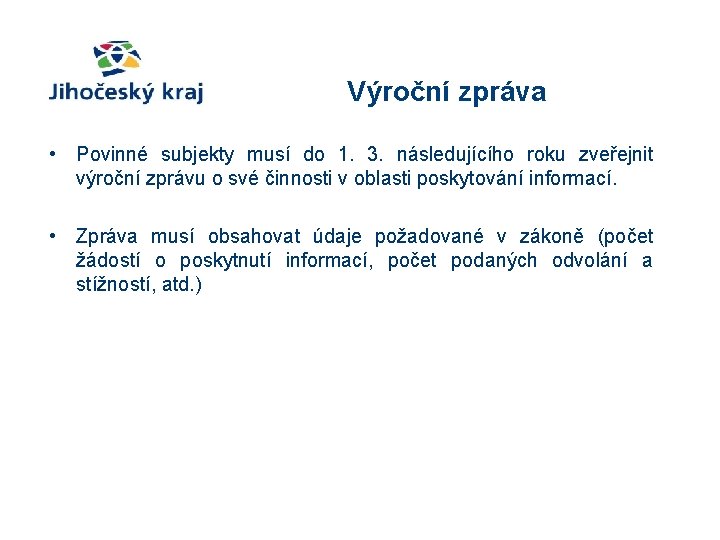 Jihočeský kraj

Výroční zpráva

• Povinné subjekty musí do 1. 3. následujícího roku zveřejnit výroční zprávu o své činnosti v oblasti poskytování informací.

• Zpráva musí obsahovat údaje požadované v zákoně (počet žádostí o poskytnutí informací, počet podaných odvolání a stížností, atd.)